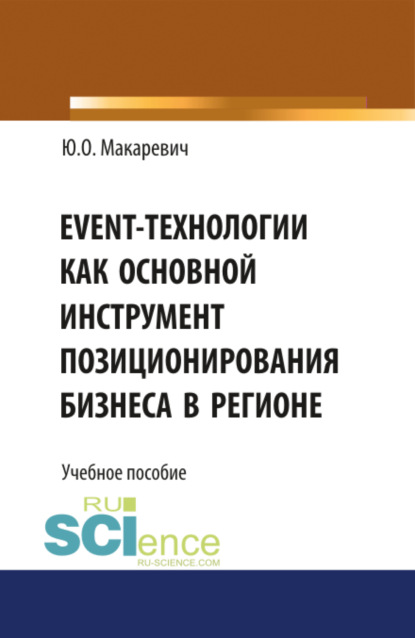 Ю.О. Макаревич

EVENT-ТЕХНОЛОГИИ КАК ОСНОВНОЙ ИНСТРУМЕНТ ПОЗИЦИОНИРОВАНИЯ БИЗНЕСА В РЕГИОНЕ

Учебное пособие

RU SCIence
RU-SCIENCE.COM